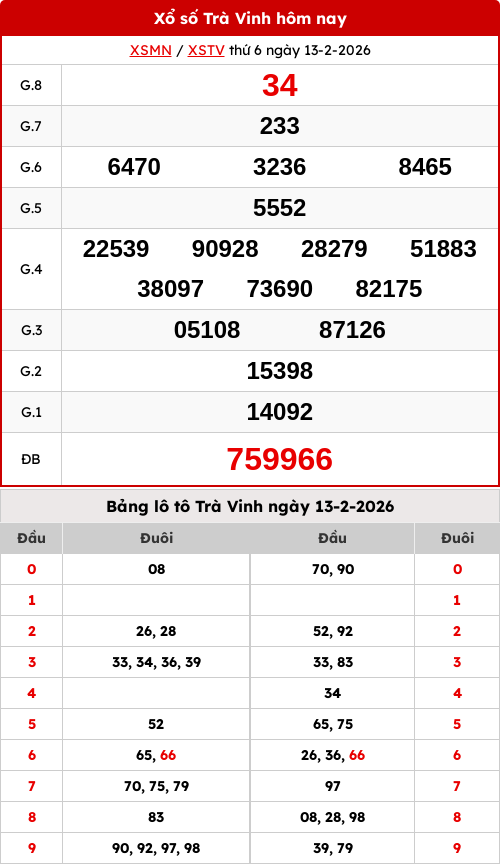 Xổ số Trà Vinh hôm nay

XSMN / XSTV thứ 6 ngày 13-2-2026

| G.8 | 34 |
|---|---|
| G.7 | 233 |
| G.6 | 6470 3236 8465 |
| G.5 | 5552 |
| G.4 | 22539 90928 28279 51883 38097 73690 82175 |
| G.3 | 05108 87126 |
| G.2 | 15398 |
| G.1 | 14092 |
| ĐB | 759966 |

Bảng lô tô Trà Vinh ngày 13-2-2026

| Đầu | Đuôi | Đầu | Đuôi |
|---|---|---|---|
| 0 | 08 | 70, 90 | 0 |
| 1 | | | 1 |
| 2 | 26, 28 | 52, 92 | 2 |
| 3 | 33, 34, 36, 39 | 33, 83 | 3 |
| 4 | | 34 | 4 |
| 5 | 52 | 65, 75 | 5 |
| 6 | 65, 66 | 26, 36, 66 | 6 |
| 7 | 70, 75, 79 | 97 | 7 |
| 8 | 83 | 08, 28, 98 | 8 |
| 9 | 90, 92, 97, 98 | 39, 79 | 9 |